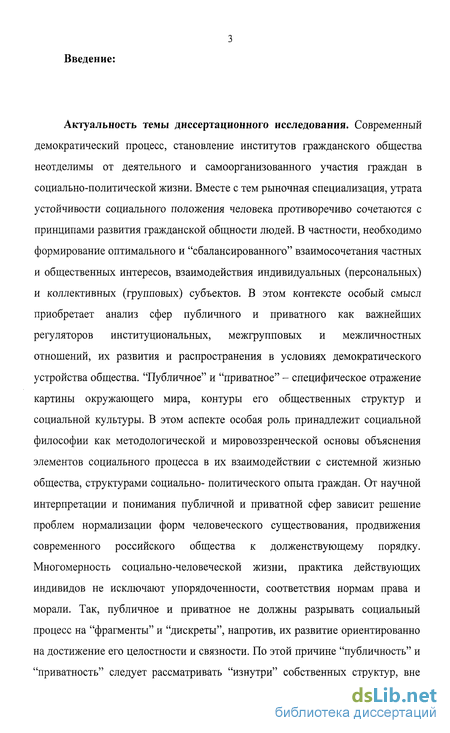 3

Введение:

Актуальность темы диссертационного исследования. Современный демократический процесс, становление институтов гражданского общества неотделимы от деятельного и самоорганизованного участия граждан в социально-политической жизни. Вместе с тем рыночная специализация, утрата устойчивости социального положения человека противоречиво сочетаются с принципами развития гражданской общности людей. В частности, необходимо формирование оптимального и “сбалансированного” взаимосочетания частных и общественных интересов, взаимодействия индивидуальных (персональных) и коллективных (групповых) субъектов. В этом контексте особый смысл приобретает анализ сфер публичного и приватного как важнейших регуляторов институциональных, межгрупповых и межличностных отношений, их развития и распространения в условиях демократического устройства общества. “Публичное” и “приватное” – специфическое отражение картины окружающего мира, контуры его общественных структур и социальной культуры. В этом аспекте особая роль принадлежит социальной философии как методологической и мировоззренческой основы объяснения элементов социального процесса в их взаимодействии с системной жизнью общества, структурами социально- политического опыта граждан. От научной интерпретации и понимания публичной и приватной сфер зависит решение проблем нормализации форм человеческого существования, продвижения современного российского общества к долженствующему порядку. Многомерность социально-человеческой жизни, практика действующих индивидов не исключают упорядоченности, соответствия нормам права и морали. Так, публичное и приватное не должны разрывать социальный процесс на “фрагменты” и “дискреты”, напротив, их развитие ориентированно на достижение его целостности и связности. По этой причине “публичность” и “приватность” следует рассматривать “изнутри” собственных структур, вне

dsLib.net
библиотека диссертаций